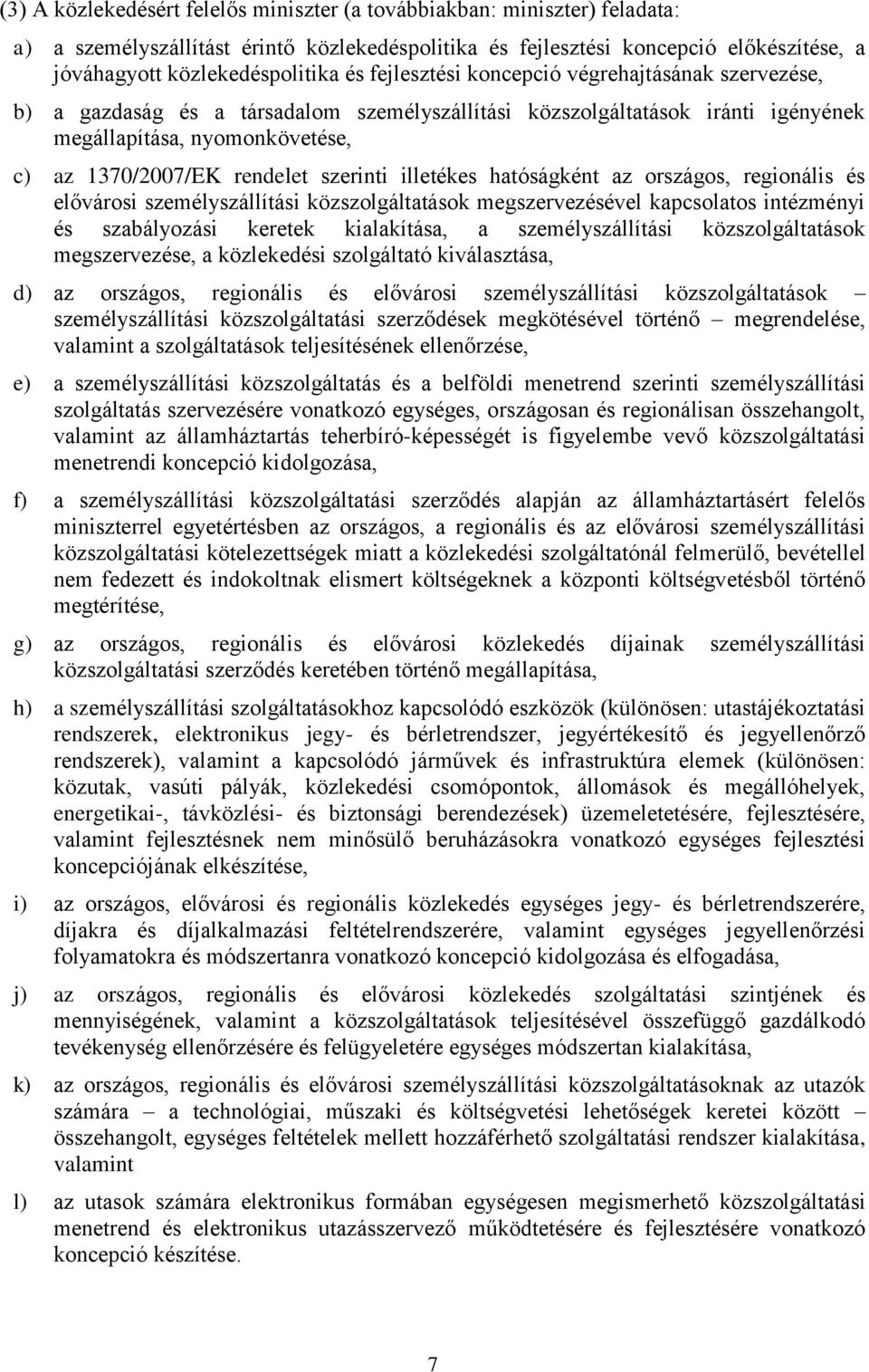 (3) A közlekedésért felelős miniszter (a továbbiakban: miniszter) feladata:

a) a személyszállítást érintő közlekedéspolitika és fejlesztési koncepció előkészítése, a jóváhagyott közlekedéspolitika és fejlesztési koncepció végrehajtásának szervezése,

b) a gazdaság és a társadalom személyszállítási közszolgáltatások iránti igényének megállapítása, nyomonkövetése,

c) az 1370/2007/EK rendelet szerinti illetékes hatóságként az országos, regionális és elővárosi személyszállítási közszolgáltatások megszervezésével kapcsolatos intézményi és szabályozási keretek kialakítása, a személyszállítási közszolgáltatások megszervezése, a közlekedési szolgáltató kiválasztása,

d) az országos, regionális és elővárosi személyszállítási közszolgáltatások – személyszállítási közszolgáltatási szerződések megkötésével történő – megrendelése, valamint a szolgáltatások teljesítésének ellenőrzése,

e) a személyszállítási közszolgáltatás és a belföldi menetrend szerinti személyszállítási szolgáltatás szervezésére vonatkozó egységes, országosan és regionálisan összehangolt, valamint az államháztartás teherbíró-képességét is figyelembe vevő közszolgáltatási menetrendi koncepció kidolgozása,

f) a személyszállítási közszolgáltatási szerződés alapján az államháztartásért felelős miniszterrel egyetértésben az országos, a regionális és az elővárosi személyszállítási közszolgáltatási kötelezettségek miatt a közlekedési szolgáltatónál felmerülő, bevétellel nem fedezett és indokoltnak elismert költségeknek a központi költségvetésből történő megtérítése,

g) az országos, regionális és elővárosi közlekedés díjainak személyszállítási közszolgáltatási szerződés keretében történő megállapítása,

h) a személyszállítási szolgáltatásokhoz kapcsolódó eszközök (különösen: utastájékoztatási rendszerek, elektronikus jegy- és bérletrendszer, jegyértékesítő és jegyellenőrző rendszerek), valamint a kapcsolódó járművek és infrastruktúra elemek (különösen: közutak, vasúti pályák, közlekedési csomópontok, állomások és megállóhelyek, energetikai-, távközlési- és biztonsági berendezések) üzemeletetésére, fejlesztésére, valamint fejlesztésnek nem minősülő beruházásokra vonatkozó egységes fejlesztési koncepciójának elkészítése,

i) az országos, elővárosi és regionális közlekedés egységes jegy- és bérletrendszerére, díjakra és díjalkalmazási feltételrendszerére, valamint egységes jegyellenőrzési folyamatokra és módszertanra vonatkozó koncepció kidolgozása és elfogadása,

j) az országos, regionális és elővárosi közlekedés szolgáltatási szintjének és mennyiségének, valamint a közszolgáltatások teljesítésével összefüggő gazdálkodó tevékenység ellenőrzésére és felügyeletére egységes módszertan kialakítása,

k) az országos, regionális és elővárosi személyszállítási közszolgáltatásoknak az utazók számára – a technológiai, műszaki és költségvetési lehetőségek keretei között – összehangolt, egységes feltételek mellett hozzáférhető szolgáltatási rendszer kialakítása, valamint

l) az utasok számára elektronikus formában egységesen megismerhető közszolgáltatási menetrend és elektronikus utazásszervező működtetésére és fejlesztésére vonatkozó koncepció készítése.

7